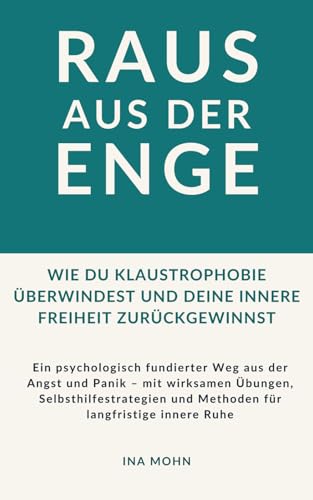 RAUS
AUS DER
ENGE

WIE DU KLAUSTROPHOBIE ÜBERWINDEST UND DEINE INNERE FREIHEIT ZURÜCKGEWINNST

Ein psychologisch fundierter Weg aus der Angst und Panik – mit wirksamen Übungen, Selbsthilfestrategien und Methoden für langfristige innere Ruhe

INA MOHN